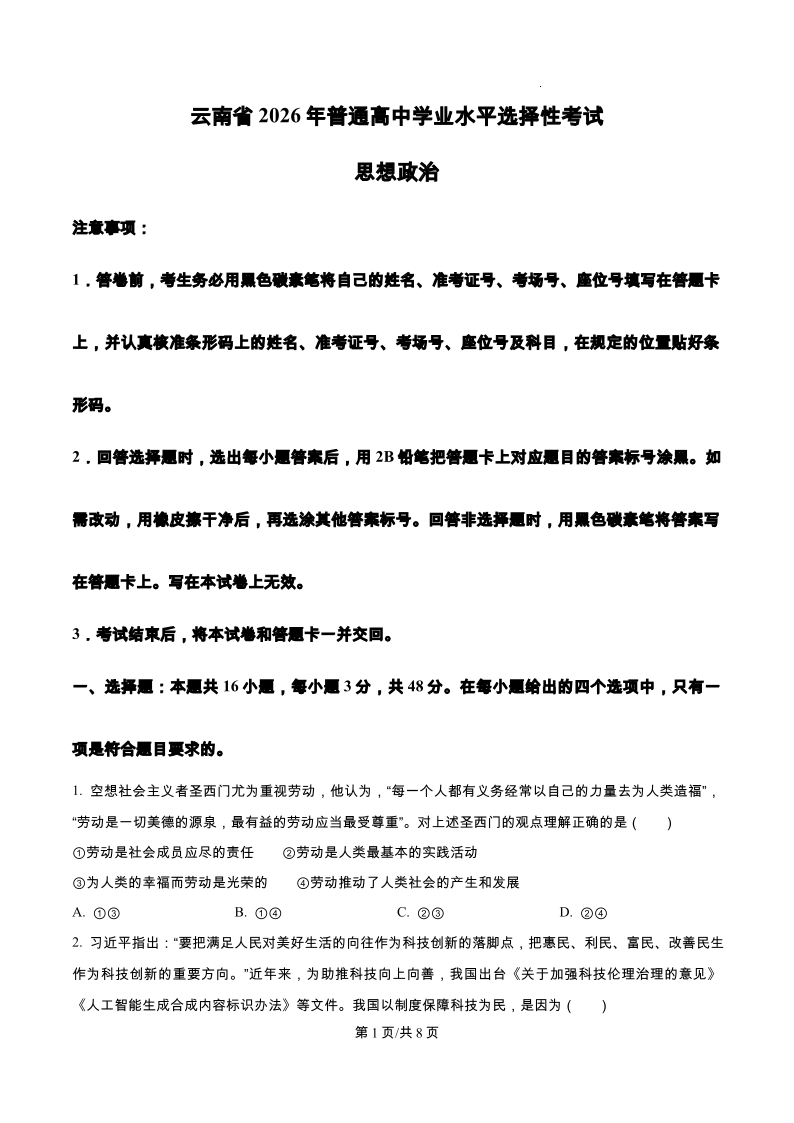 云南省 2026 年普通高中学业水平选择性考试

思想政治

注意事项：

1．答卷前，考生务必用黑色碳素笔将自己的姓名、准考证号、考场号、座位号填写在答题卡上，并认真核准条形码上的姓名、准考证号、考场号、座位号及科目，在规定的位置贴好条形码。

2．回答选择题时，选出每小题答案后，用 2B 铅笔把答题卡上对应题目的答案标号涂黑。如需改动，用橡皮擦干净后，再选涂其他答案标号。回答非选择题时，用黑色碳素笔将答案写在答题卡上。写在本试卷上无效。

3．考试结束后，将本试卷和答题卡一并交回。

一、选择题：本题共 16 小题，每小题 3 分，共 48 分。在每小题给出的四个选项中，只有一项是符合题目要求的。

1. 空想社会主义者圣西门尤为重视劳动，他认为，“每一个人都有义务经常以自己的力量去为人类造福”，“劳动是一切美德的源泉，最有益的劳动应当最受尊重”。对上述圣西门的观点理解正确的是（ ）

①劳动是社会成员应尽的责任 ②劳动是人类最基本的实践活动

③为人类的幸福而劳动是光荣的 ④劳动推动了人类社会的产生和发展

A. ①③ B. ①④ C. ②③ D. ②④

2. 习近平指出：“要把满足人民对美好生活的向往作为科技创新的落脚点，把惠民、利民、富民、改善民生作为科技创新的重要方向。”近年来，为助推科技向上向善，我国出台《关于加强科技伦理治理的意见》《人工智能生成合成内容标识办法》等文件。我国以制度保障科技为民，是因为（ ）

第 1 页/共 8 页